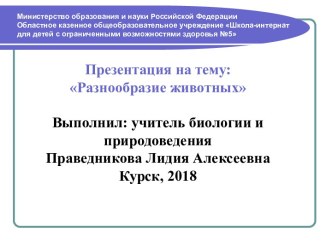 Министерство образования и науки Российской Федерации
Областное казенное общеобразовательное учреждение «Школа-интернат для детей с ограниченными возможностями здоровья №5»

Презентация на тему:
«Разнообразие животных»

Выполнил: учитель биологии и природоведения
Праведникова Лидия Алексеевна
Курск, 2018